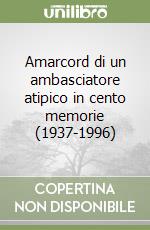 unilibro

Amarcord di un ambasciatore atipico in cento memorie (1937-1996)

COPERTINA NON DISPONIBILE